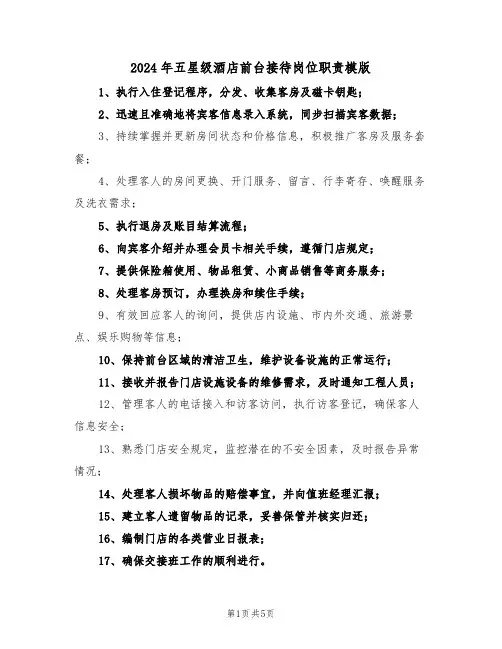 2024年五星级酒店前台接待岗位职责模版

1、执行入住登记程序，分发、收集客房及磁卡钥匙；

2、迅速且准确地将宾客信息录入系统，同步扫描宾客数据；

3、持续掌握并更新房间状态和价格信息，积极推广客房及服务套餐；

4、处理客人的房间更换、开门服务、留言、行李寄存、唤醒服务及洗衣需求；

5、执行退房及账目结算流程；

6、向宾客介绍并办理会员卡相关手续，遵循门店规定；

7、提供保险箱使用、物品租赁、小商品销售等商务服务；

8、处理客房预订，办理换房和续住手续；

9、有效回应客人的询问，提供店内设施、市内外交通、旅游景点、娱乐购物等信息；

10、保持前台区域的清洁卫生，维护设备设施的正常运行；

11、接收并报告门店设施设备的维修需求，及时通知工程人员；

12、管理客人的电话接入和访客访问，执行访客登记，确保客人信息安全；

13、熟悉门店安全规定，监控潜在的不安全因素，及时报告异常情况；

14、处理客人损坏物品的赔偿事宜，并向值班经理汇报；

15、建立客人遗留物品的记录，妥善保管并核实归还；

16、编制门店的各类营业日报表；

17、确保交接班工作的顺利进行。

第1页 共5页